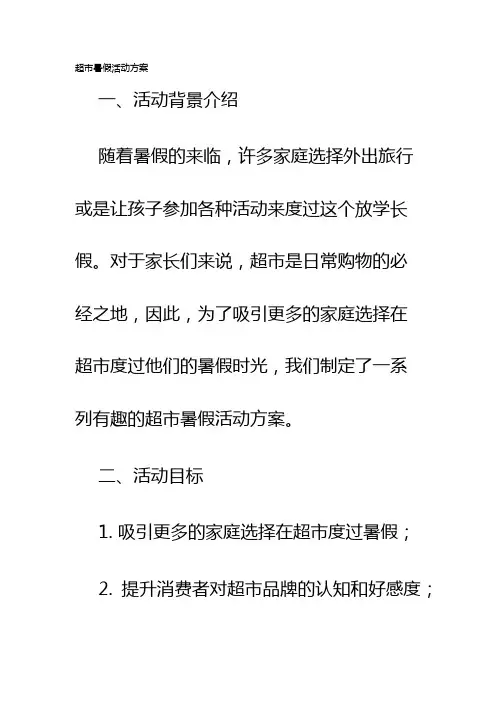 超市暑假活动方案

一、活动背景介绍

随着暑假的来临，许多家庭选择外出旅行或是让孩子参加各种活动来度过这个放学长假。对于家长们来说，超市是日常购物的必经之地，因此，为了吸引更多的家庭选择在超市度过他们的暑假时光，我们制定了一系列有趣的超市暑假活动方案。

二、活动目标

1. 吸引更多的家庭选择在超市度过暑假；

2. 提升消费者对超市品牌的认知和好感度；